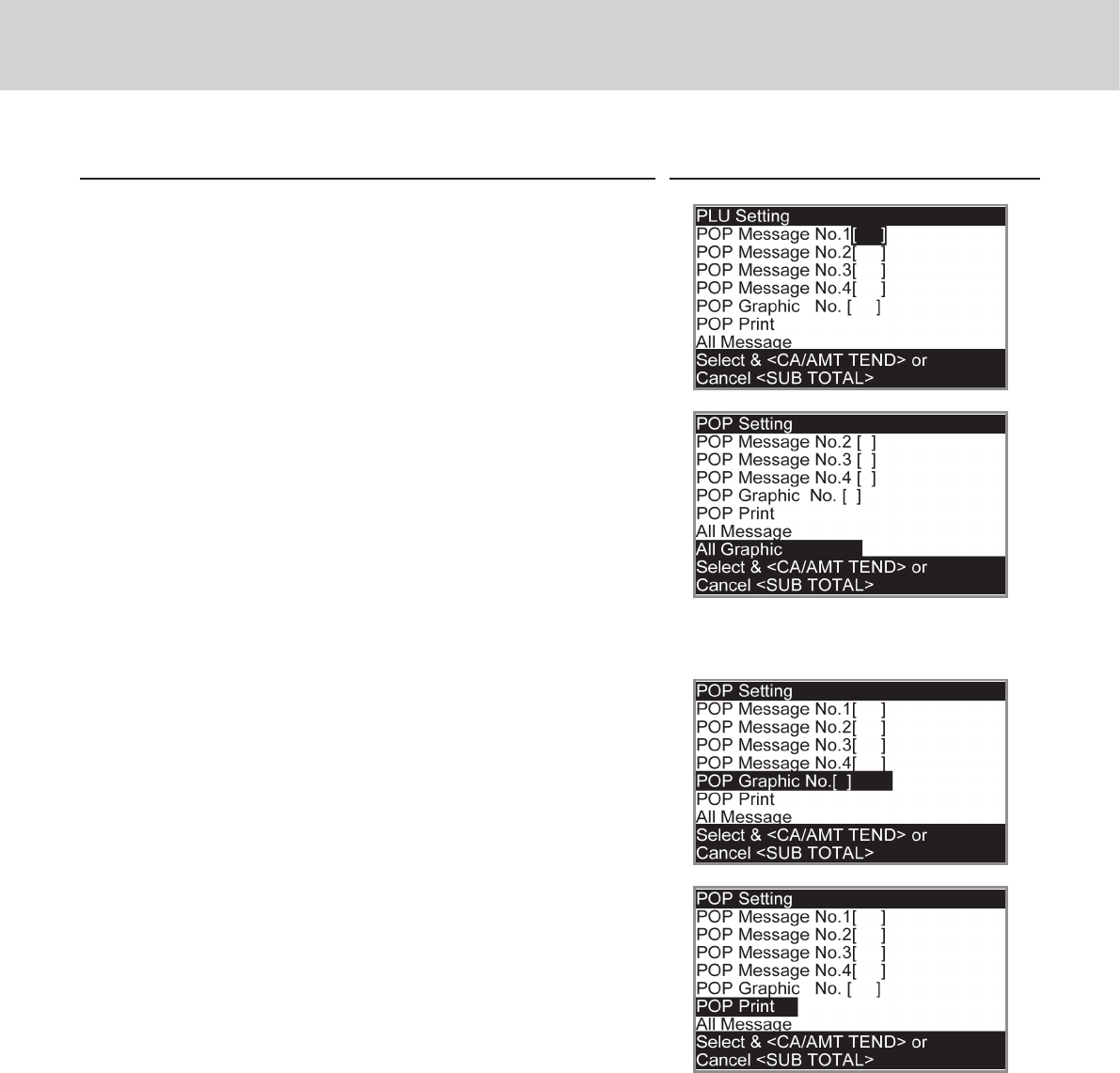 PLU Setting
POP Message No.1[ ]
POP Message No.2[ ]
POP Message No.3[ ]
POP Message No.4[ ]
POP Graphic No. [ ]
POP Print
All Message
Select & <CA/AMT TEND> or
Cancel <SUB TOTAL>

POP Setting
POP Message No.2 [ ]
POP Message No.3 [ ]
POP Message No.4 [ ]
POP Graphic No. [ ]
POP Print
All Message
All Graphic
Select & <CA/AMT TEND> or
Cancel <SUB TOTAL>

POP Setting
POP Message No.1[ ]
POP Message No.2[ ]
POP Message No.3[ ]
POP Message No.4[ ]
POP Graphic No.[ ]
POP Print
All Message
Select & <CA/AMT TEND> or
Cancel <SUB TOTAL>

POP Setting
POP Message No.1[ ]
POP Message No.2[ ]
POP Message No.3[ ]
POP Message No.4[ ]
POP Graphic No. [ ]
POP Print
All Message
Select & <CA/AMT TEND> or
Cancel <SUB TOTAL>